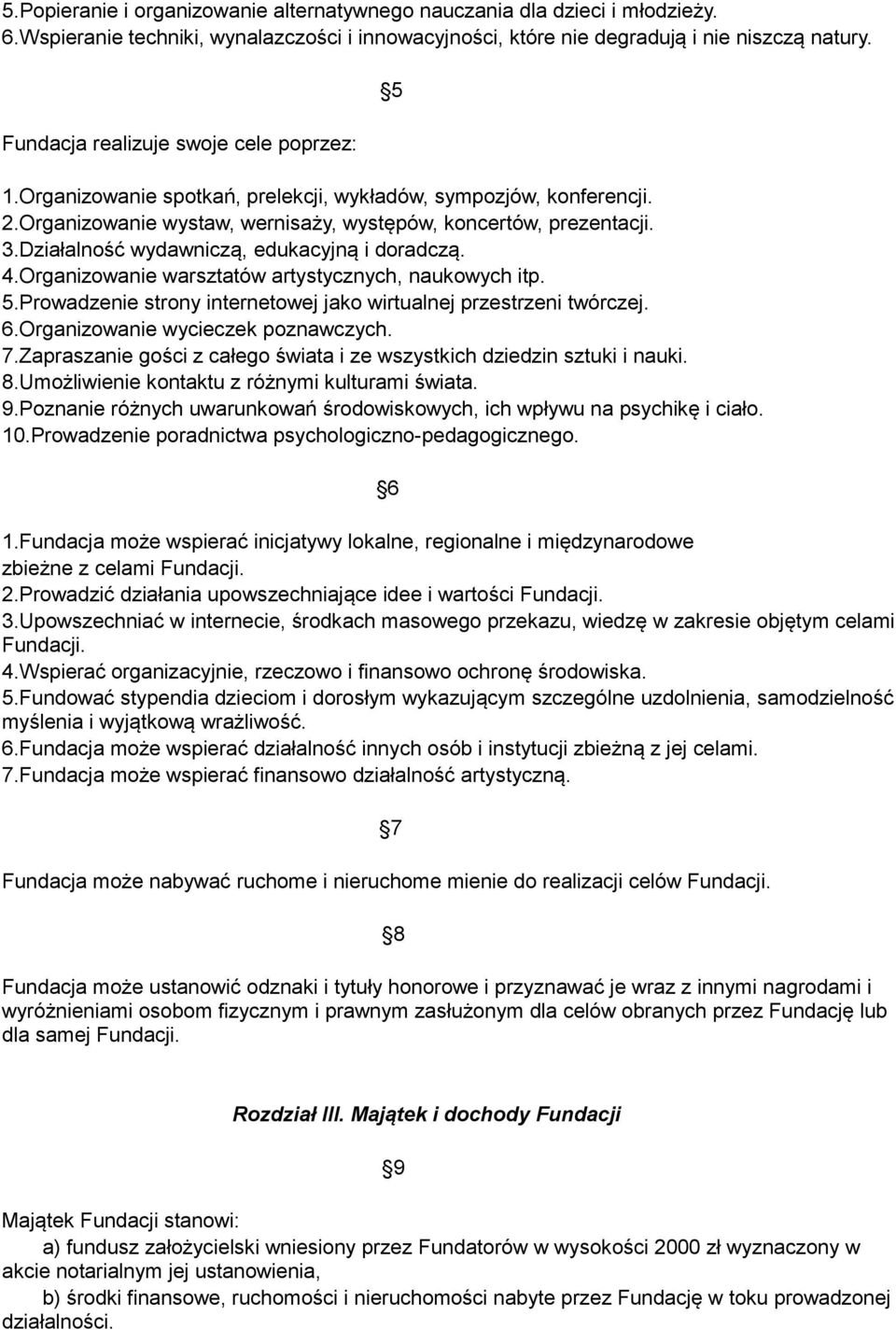 5.Popieranie i organizowanie alternatywnego nauczania dla dzieci i młodzieży.
6.Wspieranie techniki, wynalazczości i innowacyjności, które nie degradują i nie niszczą natury.

5

Fundacja realizuje swoje cele poprzez:

1.Organizowanie spotkań, prelekcji, wykładów, sympozjów, konferencji.
2.Organizowanie wystaw, wernisaży, występów, koncertów, prezentacji.
3.Działalność wydawniczą, edukacyjną i doradczą.
4.Organizowanie warsztatów artystycznych, naukowych itp.
5.Prowadzenie strony internetowej jako wirtualnej przestrzeni twórczej.
6.Organizowanie wycieczek poznawczych.
7.Zapraszanie gości z całego świata i ze wszystkich dziedzin sztuki i nauki.
8.Umożliwienie kontaktu z różnymi kulturami świata.
9.Poznanie różnych uwarunkowań środowiskowych, ich wpływu na psychikę i ciało.
10.Prowadzenie poradnictwa psychologiczno-pedagogicznego.

6

1.Fundacja może wspierać inicjatywy lokalne, regionalne i międzynarodowe zbieżne z celami Fundacji.
2.Prowadzić działania upowszechniające idee i wartości Fundacji.
3.Upowszechniać w internecie, środkach masowego przekazu, wiedzę w zakresie objętym celami Fundacji.
4.Wspierać organizacyjnie, rzeczowo i finansowo ochronę środowiska.
5.Fundować stypendia dzieciom i dorosłym wykazującym szczególne uzdolnienia, samodzielność myślenia i wyjątkową wrażliwość.
6.Fundacja może wspierać działalność innych osób i instytucji zbieżną z jej celami.
7.Fundacja może wspierać finansowo działalność artystyczną.

7

Fundacja może nabywać ruchome i nieruchome mienie do realizacji celów Fundacji.

8

Fundacja może ustanowić odznaki i tytuły honorowe i przyznawać je wraz z innymi nagrodami i wyróżnieniami osobom fizycznym i prawnym zasłużonym dla celów obranych przez Fundację lub dla samej Fundacji.

Rozdział III. Majątek i dochody Fundacji

9

Majątek Fundacji stanowi:
a) fundusz założycielski wniesiony przez Fundatorów w wysokości 2000 zł wyznaczony w akcie notarialnym jej ustanowienia,
b) środki finansowe, ruchomości i nieruchomości nabyte przez Fundację w toku prowadzonej działalności.